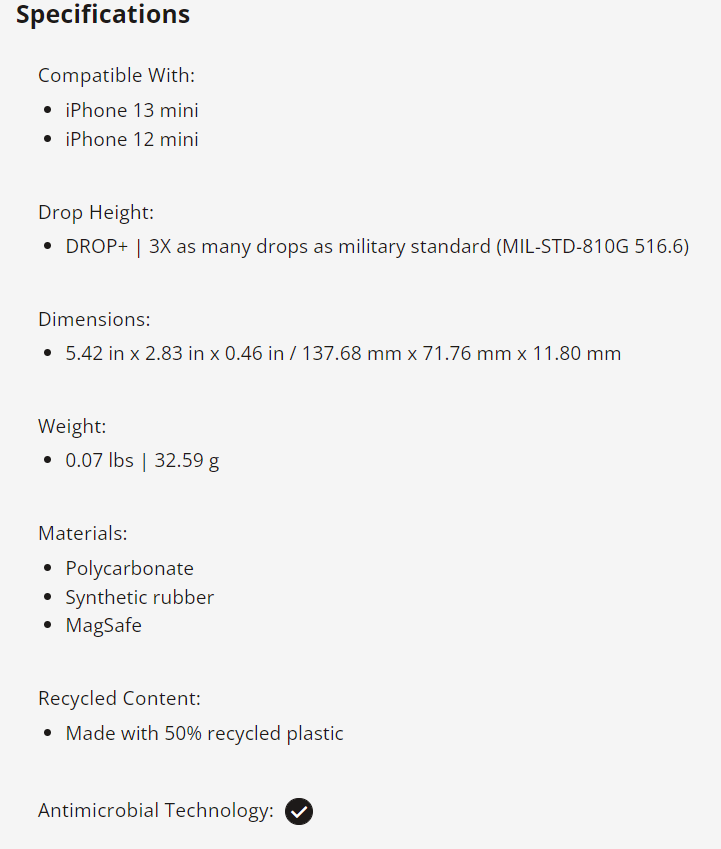 Specifications

Compatible With:
- iPhone 13 mini
- iPhone 12 mini

Drop Height:
- DROP+ | 3X as many drops as military standard (MIL-STD-810G 516.6)

Dimensions:
- 5.42 in x 2.83 in x 0.46 in / 137.68 mm x 71.76 mm x 11.80 mm

Weight:
- 0.07 lbs | 32.59 g

Materials:
- Polycarbonate
- Synthetic rubber
- MagSafe

Recycled Content:
- Made with 50% recycled plastic

Antimicrobial Technology: